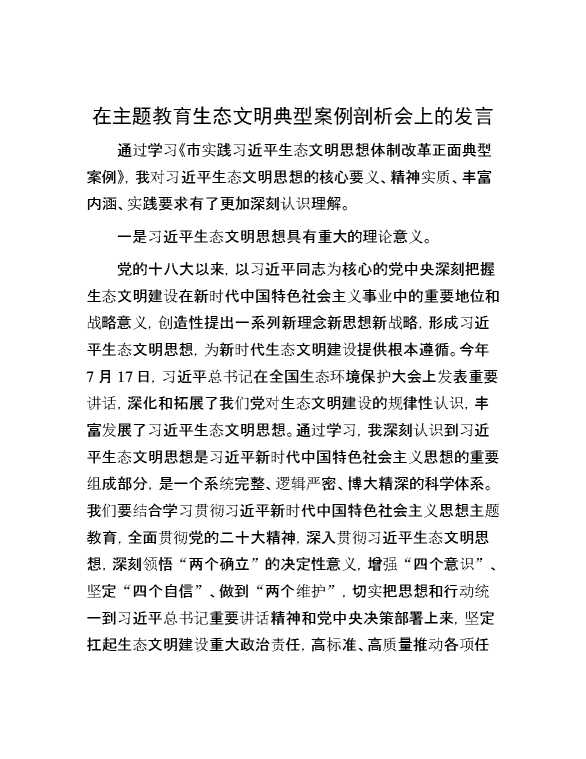 在主题教育生态文明典型案例剖析会上的发言

通过学习《市实践习近平生态文明思想体制改革正面典型案例》，我对习近平生态文明思想的核心要义、精神实质、丰富内涵、实践要求有了更加深刻认识理解。

一是习近平生态文明思想具有重大的理论意义。

党的十八大以来，以习近平同志为核心的党中央深刻把握生态文明建设在新时代中国特色社会主义事业中的重要地位和战略意义，创造性提出一系列新理念新思想新战略，形成习近平生态文明思想，为新时代生态文明建设提供根本遵循。今年7月17日，习近平总书记在全国生态环境保护大会上发表重要讲话，深化和拓展了我们党对生态文明建设的规律性认识，丰富发展了习近平生态文明思想。通过学习，我深刻认识到习近平生态文明思想是习近平新时代中国特色社会主义思想的重要组成部分，是一个系统完整、逻辑严密、博大精深的科学体系。我们要结合学习贯彻习近平新时代中国特色社会主义思想主题教育，全面贯彻党的二十大精神，深入贯彻习近平生态文明思想，深刻领悟“两个确立”的决定性意义，增强“四个意识”、坚定“四个自信”、做到“两个维护”，切实把思想和行动统一到习近平总书记重要讲话精神和党中央决策部署上来，坚定扛起生态文明建设重大政治责任，高标准、高质量推动各项任